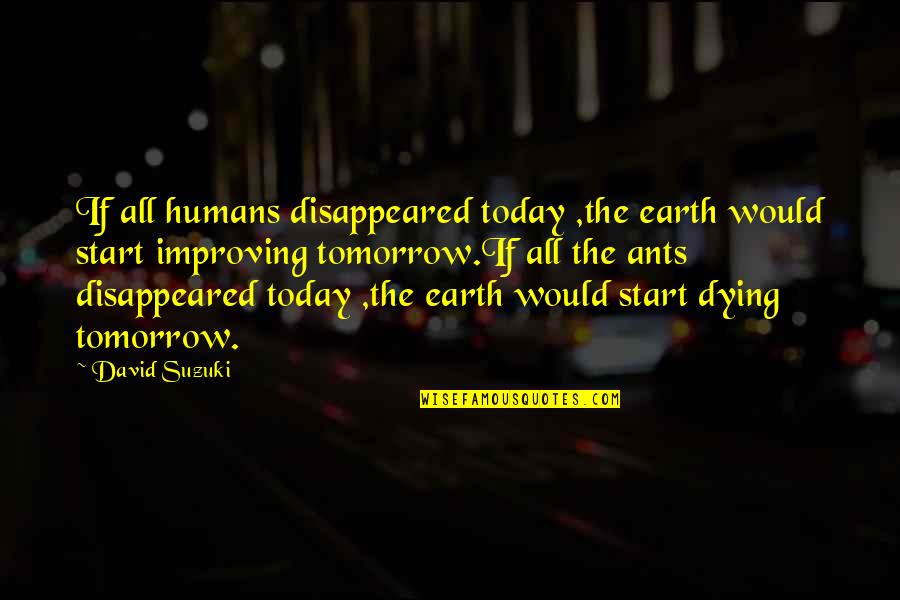 If all humans disappeared today ,the earth would start improving tomorrow.If all the ants disappeared today ,the earth would start dying tomorrow.

~ David Suzuki

WISEFAMOUSQUOTES.COM